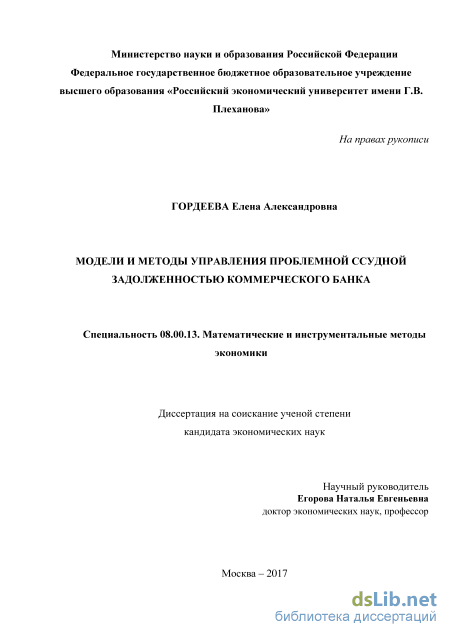 Министерство науки и образования Российской Федерации
Федеральное государственное бюджетное образовательное учреждение высшего образования «Российский экономический университет имени Г.В. Плеханова»

На правах рукописи

ГОРДЕЕВА Елена Александровна

МОДЕЛИ И МЕТОДЫ УПРАВЛЕНИЯ ПРОБЛЕМНОЙ ССУДНОЙ ЗАДОЛЖЕННОСТЬЮ КОММЕРЧЕСКОГО БАНКА

Специальность 08.00.13. Математические и инструментальные методы экономики

Диссертация на соискание ученой степени
кандидата экономических наук

Научный руководитель
Егорова Наталья Евгеньевна
доктор экономических наук, профессор

Москва – 2017

dsLib.net
библиотека диссертаций